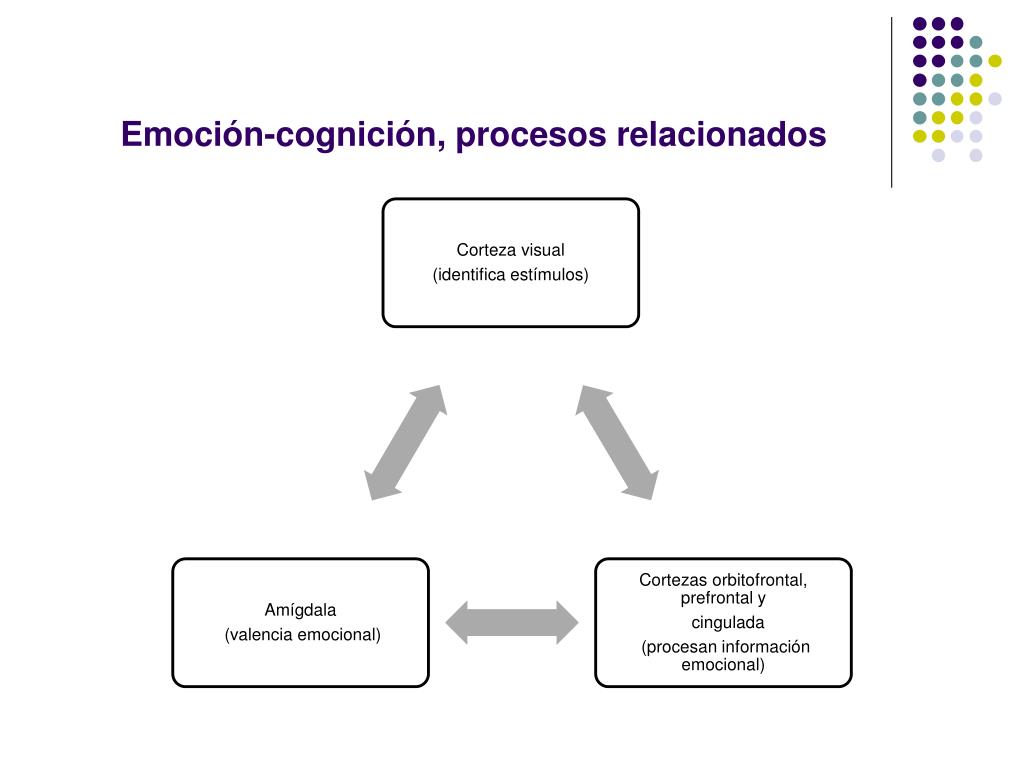 Emoción-cognición, procesos relacionados

Corteza visual
(identifica estímulos)

Amígdala
(valencia emocional)

Cortezas orbitofrontal, prefrontal y cingulada
(procesan información emocional)